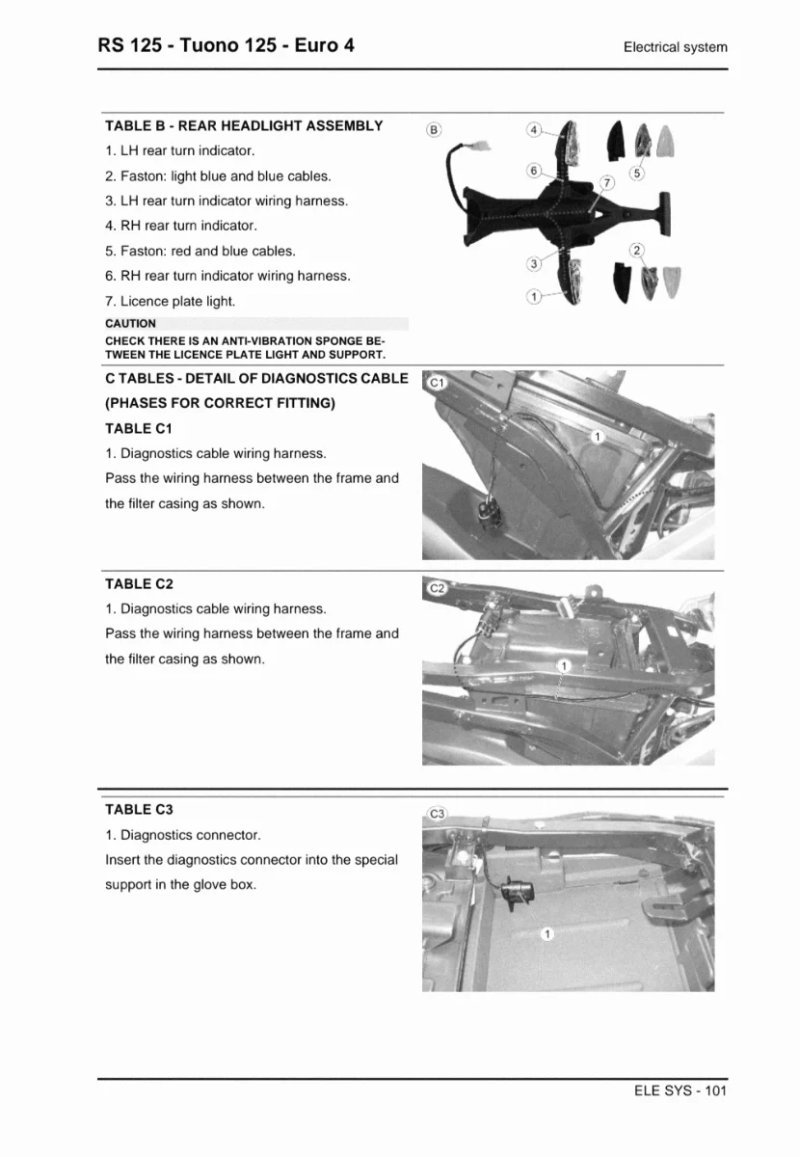 RS 125 - Tuono 125 - Euro 4

Electrical system

TABLE B - REAR HEADLIGHT ASSEMBLY

1. LH rear turn indicator.

2. Faston: light blue and blue cables.

3. LH rear turn indicator wiring harness.

4. RH rear turn indicator.

5. Faston: red and blue cables.

6. RH rear turn indicator wiring harness.

7. Licence plate light.

CAUTION

CHECK THERE IS AN ANTI-VIBRATION SPONGE BETWEEN THE LICENCE PLATE LIGHT AND SUPPORT.

B

4

6

7

5

2

3

1

C TABLES - DETAIL OF DIAGNOSTICS CABLE (PHASES FOR CORRECT FITTING)

TABLE C1

1. Diagnostics cable wiring harness.

Pass the wiring harness between the frame and the filter casing as shown.

C1

1

TABLE C2

1. Diagnostics cable wiring harness.

Pass the wiring harness between the frame and the filter casing as shown.

C2

1

TABLE C3

1. Diagnostics connector.

Insert the diagnostics connector into the special support in the glove box.

C3

1

ELE SYS - 101